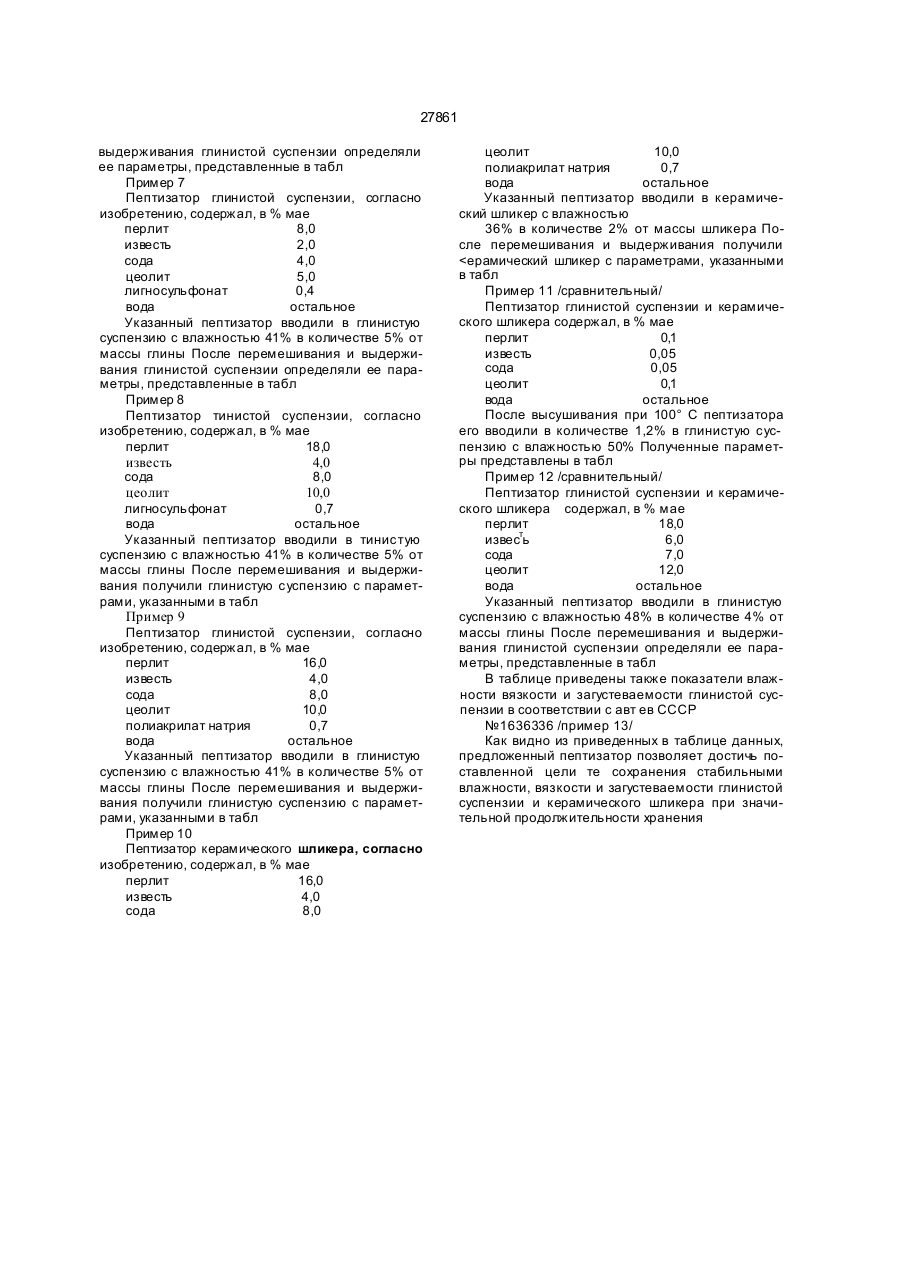 27861

выдерживания глинистой суспензии определяли ее параметры, представленные в табл

Пример 7

Пептизатор глинистой суспензии, согласно изобретению, содержал, в % мае

| | |
|---|---|
| перлит | 8,0 |
| известь | 2,0 |
| сода | 4,0 |
| цеолит | 5,0 |
| лигносульфонат | 0,4 |
| вода | остальное |

Указанный пептизатор вводили в глинистую суспензию с влажностью 41% в количестве 5% от массы глины После перемешивания и выдерживания глинистой суспензии определяли ее параметры, представленные в табл

Пример 8

Пептизатор тинистой суспензии, согласно изобретению, содержал, в % мае

| | |
|---|---|
| перлит | 18,0 |
| известь | 4,0 |
| сода | 8,0 |
| цеолит | 10,0 |
| лигносульфонат | 0,7 |
| вода | остальное |

Указанный пептизатор вводили в тинистую суспензию с влажностью 41% в количестве 5% от массы глины После перемешивания и выдерживания получили глинистую суспензию с параметрами, указанными в табл

Пример 9

Пептизатор глинистой суспензии, согласно изобретению, содержал, в % мае

| | |
|---|---|
| перлит | 16,0 |
| известь | 4,0 |
| сода | 8,0 |
| цеолит | 10,0 |
| полиакрилат натрия | 0,7 |
| вода | остальное |

Указанный пептизатор вводили в глинистую суспензию с влажностью 41% в количестве 5% от массы глины После перемешивания и выдерживания получили глинистую суспензию с параметрами, указанными в табл

Пример 10

Пептизатор керамического шликера, согласно изобретению, содержал, в % мае

| | |
|---|---|
| перлит | 16,0 |
| известь | 4,0 |
| сода | 8,0 |
| цеолит | 10,0 |
| полиакрилат натрия | 0,7 |
| вода | остальное |

Указанный пептизатор вводили в керамический шликер с влажностью

36% в количестве 2% от массы шликера После перемешивания и выдерживания получили <ерамический шликер с параметрами, указанными в табл

Пример 11 /сравнительный/

Пептизатор глинистой суспензии и керамического шликера содержал, в % мае

| | |
|---|---|
| перлит | 0,1 |
| известь | 0,05 |
| сода | 0,05 |
| цеолит | 0,1 |
| вода | остальное |

После высушивания при 100° С пептизатора его вводили в количестве 1,2% в глинистую суспензию с влажностью 50% Полученные параметры представлены в табл

Пример 12 /сравнительный/

Пептизатор глинистой суспензии и керамического шликера содержал, в % мае

| | |
|---|---|
| перлит | 18,0 |
| известь | 6,0 |
| сода | 7,0 |
| цеолит | 12,0 |
| вода | остальное |

Указанный пептизатор вводили в глинистую суспензию с влажностью 48% в количестве 4% от массы глины После перемешивания и выдерживания глинистой суспензии определяли ее параметры, представленные в табл

В таблице приведены также показатели влажности вязкости и загустеваемости глинистой суспензии в соответствии с авт ев СССР №1636336 /пример 13/

Как видно из приведенных в таблице данных, предложенный пептизатор позволяет достичь поставленной цели те сохранения стабильными влажности, вязкости и загустеваемости глинистой суспензии и керамического шликера при значительной продолжительности хранения